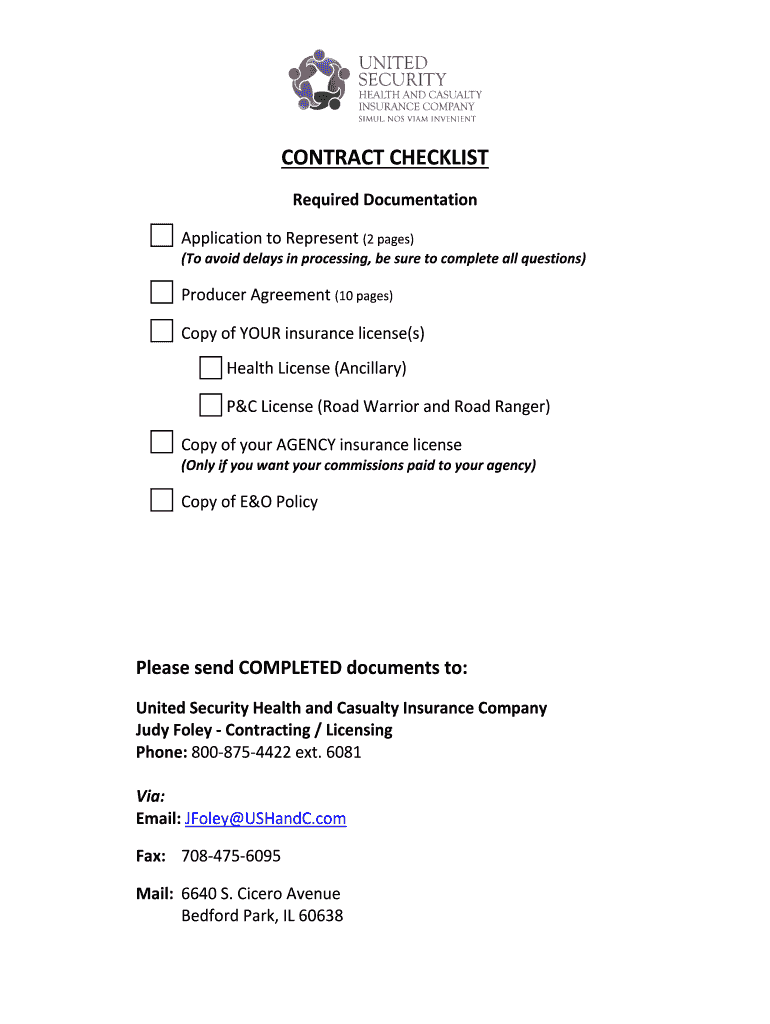 UNITED
SECURITY
HEALTH AND CASUALTY
INSURANCE COMPANY
SIMUL NOS VIAM INVENIENT

CONTRACT CHECKLIST

Required Documentation

Application to Represent (2 pages)
(To avoid delays in processing, be sure to complete all questions)

Producer Agreement (10 pages)

Copy of YOUR insurance license(s)

Health License (Ancillary)

P&C License (Road Warrior and Road Ranger)

Copy of your AGENCY insurance license
(Only if you want your commissions paid to your agency)

Copy of E&O Policy

Please send COMPLETED documents to:

United Security Health and Casualty Insurance Company
Judy Foley - Contracting / Licensing
Phone: 800-875-4422 ext. 6081

Via:
Email: JFoley@USHandC.com

Fax: 708-475-6095

Mail: 6640 S. Cicero Avenue
Bedford Park, IL 60638